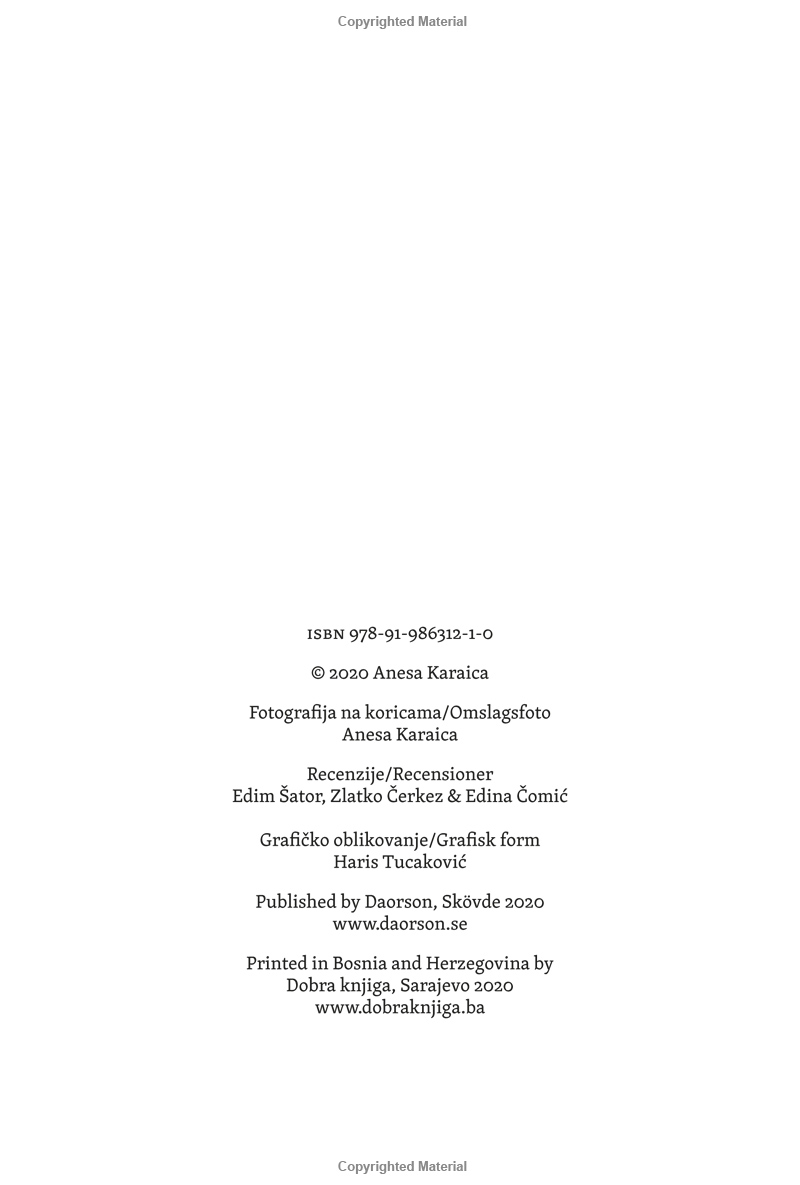 Copyrighted Material

ISBN 978-91-986312-1-0

© 2020 Anesa Karaica

Fotografija na koricama/Omslagsfoto
Anesa Karaica

Recenzije/Recensioner
Edim Šator, Zlatko Čerkez & Edina Čomić

Grafičko oblikovanje/Grafisk form
Haris Tucaković

Published by Daorson, Skövde 2020
www.daorson.se

Printed in Bosnia and Herzegovina by
Dobra knjiga, Sarajevo 2020
www.dobraknjiga.ba

Copyrighted Material